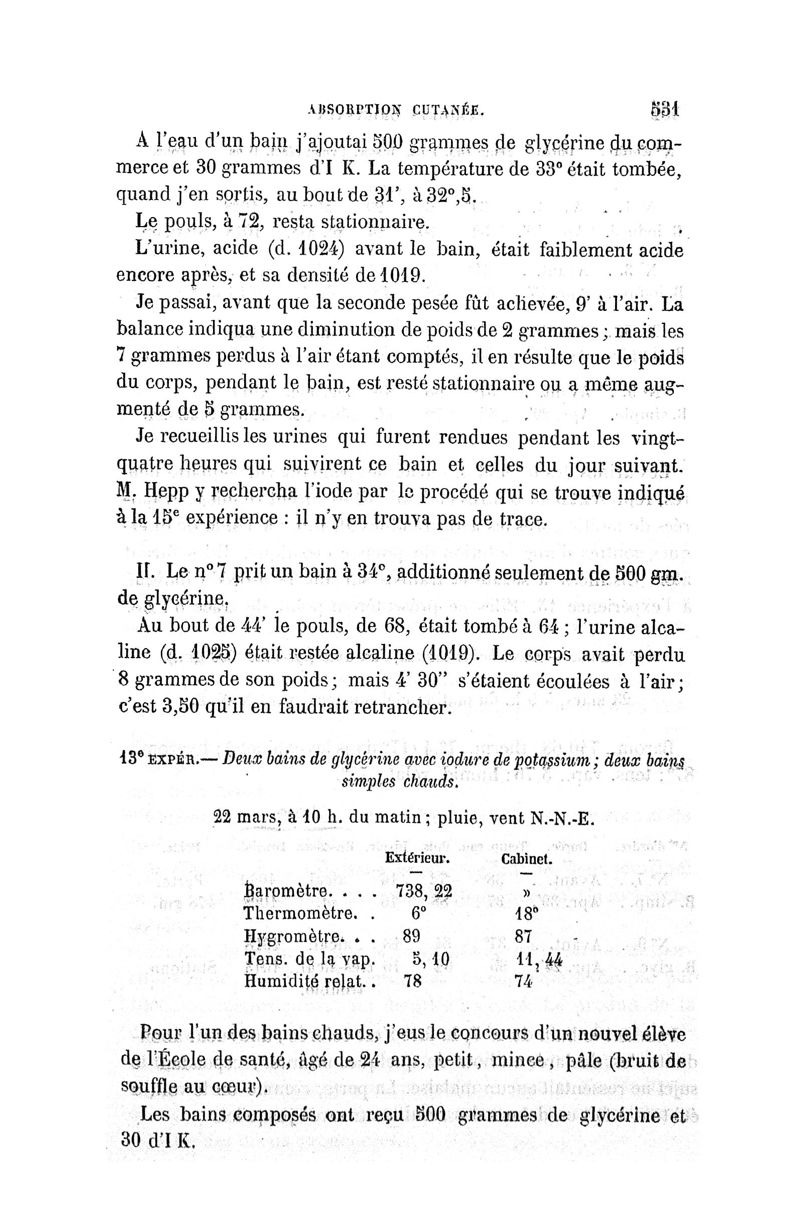 ABSORPTION CUTANÉE. 531

A l'eau d'un bain j'ajoutai 500 grammes de glycérine du commerce et 30 grammes d'I K. La température de 33° était tombée, quand j'en sortis, au bout de 31', à 32°,5.

Le pouls, à 72, resta stationnaire.

L'urine, acide (d. 1024) avant le bain, était faiblement acide encore après, et sa densité de 1019.

Je passai, avant que la seconde pesée fût achevée, 9' à l'air. La balance indiqua une diminution de poids de 2 grammes ; mais les 7 grammes perdus à l'air étant comptés, il en résulte que le poids du corps, pendant le bain, est resté stationnaire ou a même augmenté de 5 grammes.

Je recueillis les urines qui furent rendues pendant les vingt-quatre heures qui suivirent ce bain et celles du jour suivant. M. Hepp y rechercha l'iode par le procédé qui se trouve indiqué à la 15e expérience : il n'y en trouva pas de trace.

II. Le n° 7 prit un bain à 34°, additionné seulement de 500 gm. de glycérine.

Au bout de 44' le pouls, de 68, était tombé à 64 ; l'urine alcaline (d. 1025) était restée alcaline (1019). Le corps avait perdu 8 grammes de son poids ; mais 4' 30" s'étaient écoulées à l'air ; c'est 3,50 qu'il en faudrait retrancher.

13e EXPÉR.— Deux bains de glycérine avec iodure de potassium ; deux bains simples chauds.

22 mars, à 10 h. du matin ; pluie, vent N.-N.-E.

| | Extérieur. | Cabinet. |
|---|---|---|
| Baromètre. . . . | 738, 22 | » |
| Thermomètre. . | 6° | 18° |
| Hygromètre. . . | 89 | 87 |
| Tens. de la vap. | 5, 10 | 11, 44 |
| Humidité relat. . | 78 | 74 |

Pour l'un des bains chauds, j'eus le concours d'un nouvel élève de l'École de santé, âgé de 24 ans, petit, mince, pâle (bruit de souffle au cœur).

Les bains composés ont reçu 500 grammes de glycérine et 30 d'I K.